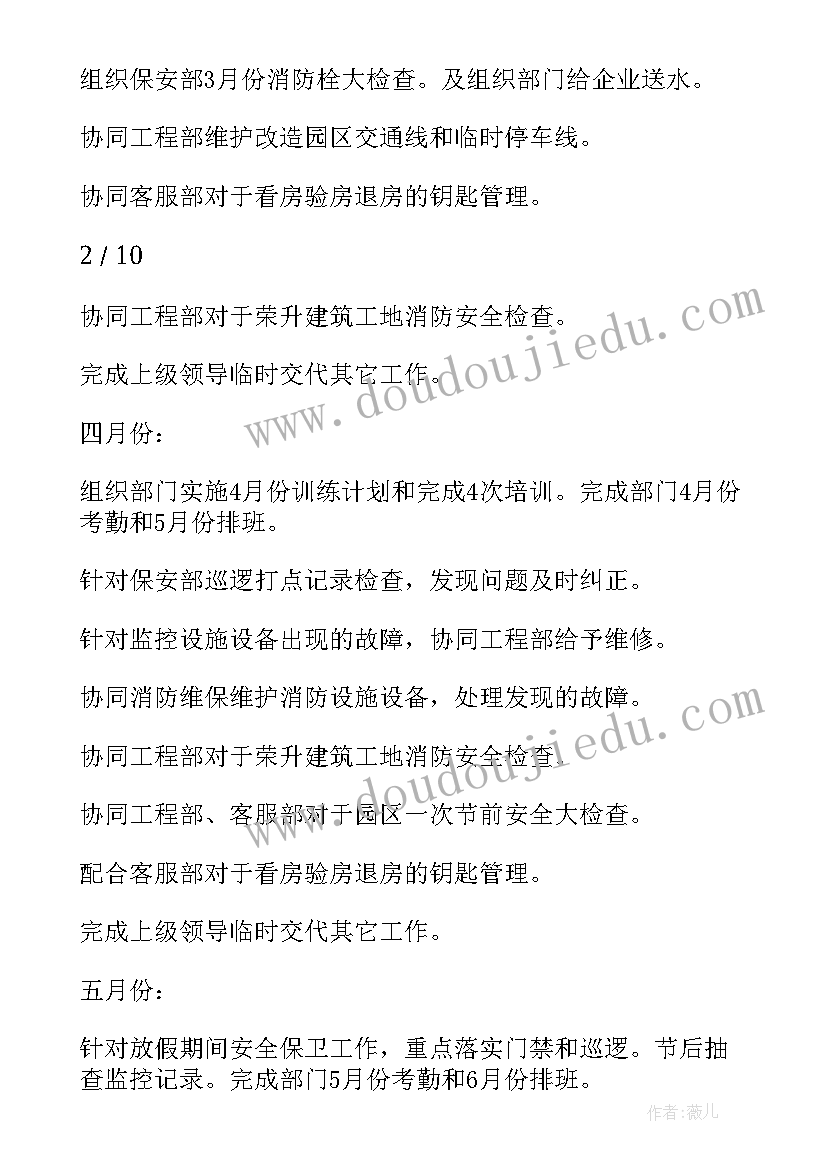 组织保安部3月份消防栓大检查。及组织部门给企业送水。

协同工程部维护改造园区交通线和临时停车线。

协同客服部对于看房验房退房的钥匙管理。

2 / 10

协同工程部对于荣升建筑工地消防安全检查。

完成上级领导临时交代其它工作。

www.doudoujiedu.com

四月份：

组织部门实施4月份训练计划和完成4次培训。完成部门4月份考勤和5月份排班。

针对保安部巡逻打点记录检查，发现问题及时纠正。

针对监控设施设备出现的故障，协同工程部给予维修。

协同消防维保维护消防设施设备，处理发现的故障。

协同工程部对于荣升建筑工地消防安全检查。

www.doudoujiedu.com

协同工程部、客服部对于园区一次节前安全大检查。

配合客服部对于看房验房退房的钥匙管理。

完成上级领导临时交代其它工作。

五月份：

针对放假期间安全保卫工作，重点落实门禁和巡逻。节后抽查监控记录。完成部门5月份考勤和6月份排班。

作者：薇儿